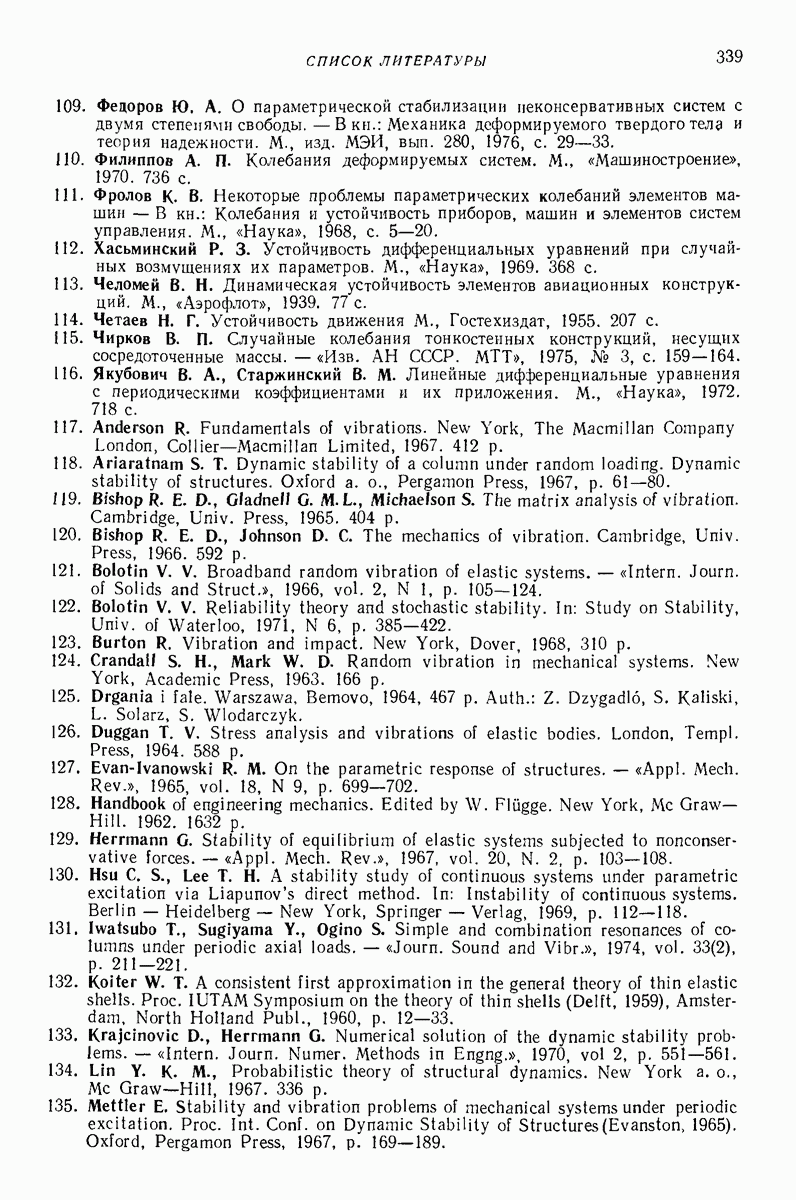 СПИСОК ЛИТЕРАТУРЫ 339

109. Федоров Ю. А. О параметрической стабилизации неконсервативных систем с двумя степенями свободы. — В кн.: Механика деформируемого твердого тела и теория надежности. М., изд. МЭИ, вып. 280, 1976, с. 29—33.
110. Филиппов А. П. Колебания деформируемых систем. М., «Машиностроение», 1970. 736 с.
111. Фролов К. В. Некоторые проблемы параметрических колебаний элементов машин — В кн.: Колебания и устойчивость приборов, машин и элементов систем управления. М., «Наука», 1968, с. 5—20.
112. Хасьминский Р. З. Устойчивость дифференциальных уравнений при случайных возмущениях их параметров. М., «Наука», 1969. 368 с.
113. Челомей В. Н. Динамическая устойчивость элементов авиационных конструкций. М., «Аэрофлот», 1939. 77 с.
114. Четаев Н. Г. Устойчивость движения М., Гостехиздат, 1955. 207 с.
115. Чирков В. П. Случайные колебания тонкостенных конструкций, несущих сосредоточенные массы. — «Изв. АН СССР. МТТ», 1975, № 3, с. 159—164.
116. Якубович В. А., Старжинский В. М. Линейные дифференциальные уравнения с периодическими коэффициентами и их приложения. М., «Наука», 1972. 718 с.
117. Anderson R. Fundamentals of vibrations. New York, The Macmillan Company London, Collier—Macmillan Limited, 1967. 412 p.
118. Ariaratnam S. T. Dynamic stability of a column under random loading. Dynamic stability of structures. Oxford a. o., Pergamon Press, 1967, p. 61—80.
119. Bishop R. E. D., Gladnell G. M. L., Michaelson S. The matrix analysis of vibration. Cambridge, Univ. Press, 1965. 404 p.
120. Bishop R. E. D., Johnson D. C. The mechanics of vibration. Cambridge, Univ. Press, 1966. 592 p.
121. Bolotin V. V. Broadband random vibration of elastic systems. — «Intern. Journ. of Solids and Struct.», 1966, vol. 2, N 1, p. 105—124.
122. Bolotin V. V. Reliability theory and stochastic stability. In: Study on Stability, Univ. of Waterloo, 1971, N 6, p. 385—422.
123. Burton R. Vibration and impact. New York, Dover, 1968, 310 p.
124. Crandall S. H., Mark W. D. Random vibration in mechanical systems. New York, Academic Press, 1963. 166 p.
125. Drgania i fale. Warszawa, Bemovo, 1964, 467 p. Auth.: Z. Dzygadló, S. Kaliski, L. Solarz, S. Wlodarczyk.
126. Duggan T. V. Stress analysis and vibrations of elastic bodies. London, Templ. Press, 1964. 588 p.
127. Evan-Ivanowski R. M. On the parametric response of structures. — «Appl. Mech. Rev.», 1965, vol. 18, N 9, p. 699—702.
128. Handbook of engineering mechanics. Edited by W. Flügge. New York, Mc Graw—Hill. 1962. 1632 p.
129. Herrmann G. Stability of equilibrium of elastic systems subjected to nonconservative forces. — «Appl. Mech. Rev.», 1967, vol. 20, N. 2, p. 103—108.
130. Hsu C. S., Lee T. H. A stability study of continuous systems under parametric excitation via Liapunov's direct method. In: Instability of continuous systems. Berlin — Heidelberg — New York, Springer — Verlag, 1969, p. 112—118.
131. Iwatsubo T., Sugiyama Y., Ogino S. Simple and combination resonances of columns under periodic axial loads. — «Journ. Sound and Vibr.», 1974, vol. 33(2), p. 211—221.
132. Koiter W. T. A consistent first approximation in the general theory of thin elastic shells. Proc. IUTAM Symposium on the theory of thin shells (Delft, 1959), Amsterdam, North Holland Publ., 1960, p. 12—33.
133. Krajcinovic D., Herrmann G. Numerical solution of the dynamic stability problems. — «Intern. Journ. Numer. Methods in Engng.», 1970, vol 2, p. 551—561.
134. Lin Y. K. M., Probabilistic theory of structural dynamics. New York a. o., Mc Graw—Hill, 1967. 336 p.
135. Mettler E. Stability and vibration problems of mechanical systems under periodic excitation. Proc. Int. Conf. on Dynamic Stability of Structures (Evanston, 1965). Oxford, Pergamon Press, 1967, p. 169—189.